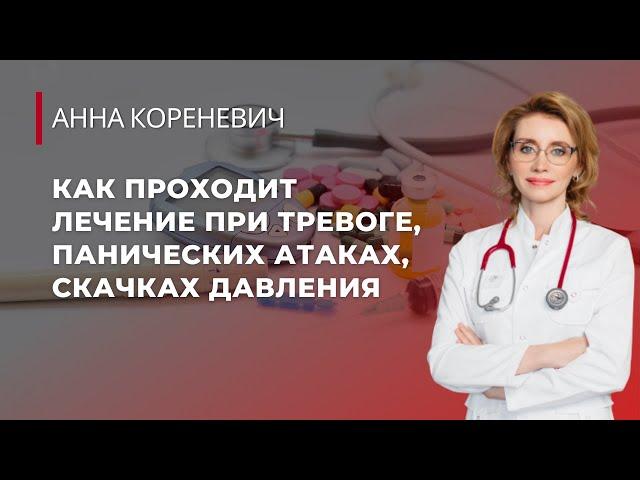 АННА КОРЕНЕВИЧ

КАК ПРОХОДИТ ЛЕЧЕНИЕ ПРИ ТРЕВОГЕ, ПАНИЧЕСКИХ АТАКАХ, СКАЧКАХ ДАВЛЕНИЯ